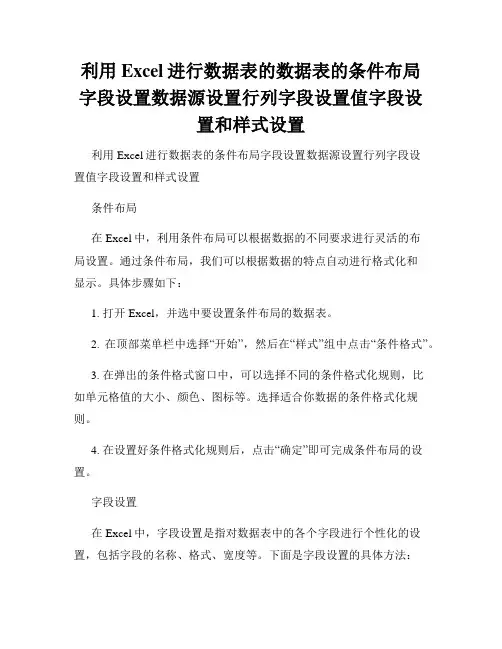 利用 Excel 进行数据表的数据表的条件布局字段设置数据源设置行列字段设置值字段设置和样式设置

利用 Excel 进行数据表的条件布局字段设置数据源设置行列字段设置值字段设置和样式设置

条件布局

在 Excel 中，利用条件布局可以根据数据的不同要求进行灵活的布局设置。通过条件布局，我们可以根据数据的特点自动进行格式化和显示。具体步骤如下：

1. 打开 Excel，并选中要设置条件布局的数据表。

2. 在顶部菜单栏中选择“开始”，然后在“样式”组中点击“条件格式”。

3. 在弹出的条件格式窗口中，可以选择不同的条件格式化规则，比如单元格值的大小、颜色、图标等。选择适合你数据的条件格式化规则。

4. 在设置好条件格式化规则后，点击“确定”即可完成条件布局的设置。

字段设置

在 Excel 中，字段设置是指对数据表中的各个字段进行个性化的设置，包括字段的名称、格式、宽度等。下面是字段设置的具体方法：